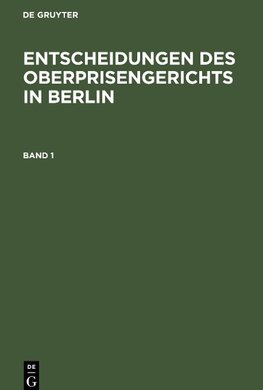 DE GRUYTER

ENTSCHEIDUNGEN DES OBERPRISENGERICHTS IN BERLIN

BAND 1

DE
G